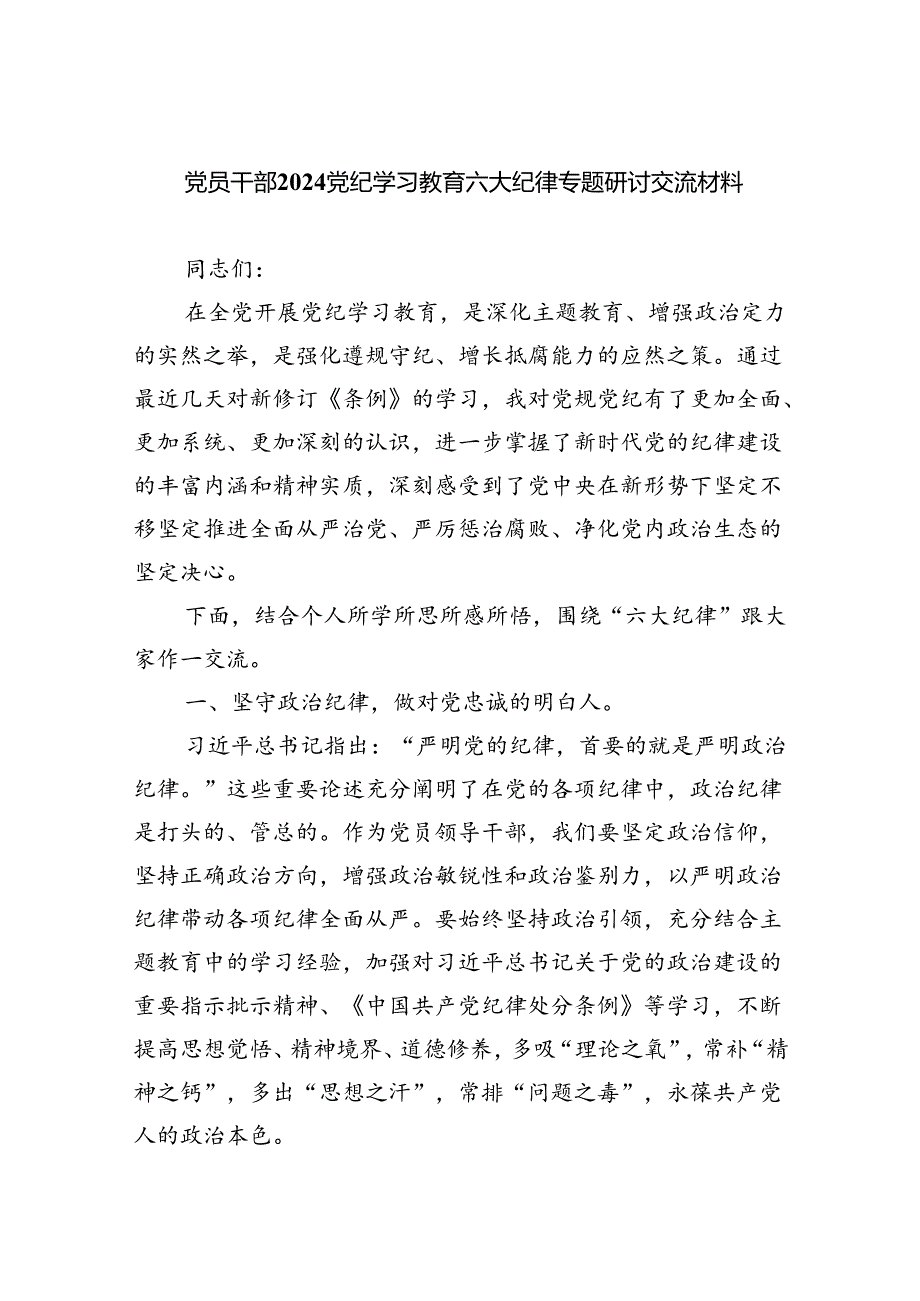 党员干部2024党纪学习教育六大纪律专题研讨交流材料

同志们：

在全党开展党纪学习教育，是深化主题教育、增强政治定力的实然之举，是强化遵规守纪、增长抵腐能力的应然之策。通过最近几天对新修订《条例》的学习，我对党规党纪有了更加全面、更加系统、更加深刻的认识，进一步掌握了新时代党的纪律建设的丰富内涵和精神实质，深刻感受到了党中央在新形势下坚定不移坚定推进全面从严治党、严厉惩治腐败、净化党内政治生态的坚定决心。

下面，结合个人所学所思所感所悟，围绕“六大纪律”跟大家作一交流。

一、坚守政治纪律，做对党忠诚的明白人。

习近平总书记指出：“严明党的纪律，首要的就是严明政治纪律。”这些重要论述充分阐明了在党的各项纪律中，政治纪律是打头的、管总的。作为党员领导干部，我们要坚定政治信仰，坚持正确政治方向，增强政治敏锐性和政治鉴别力，以严明政治纪律带动各项纪律全面从严。要始终坚持政治引领，充分结合主题教育中的学习经验，加强对习近平总书记关于党的政治建设的重要指示批示精神、《中国共产党纪律处分条例》等学习，不断提高思想觉悟、精神境界、道德修养，多吸“理论之氧”，常补“精神之钙”，多出“思想之汗”，常排“问题之毒”，永葆共产党人的政治本色。